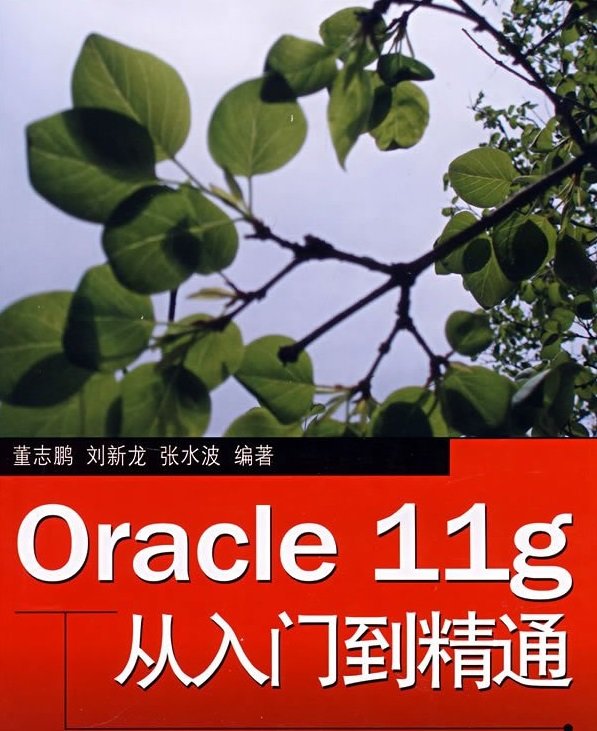 董志鹏 刘新龙 张水波 编著

Oracle 11g
从入门到精通